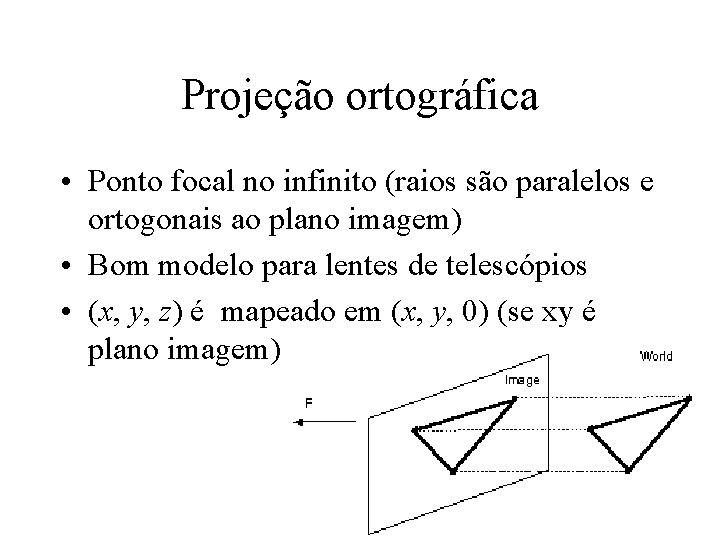 Projeção ortográfica

• Ponto focal no infinito (raios são paralelos e ortogonais ao plano imagem)

• Bom modelo para lentes de telescópios

• $(x, y, z)$ é mapeado em $(x, y, 0)$ (se xy é plano imagem)

World

Image

F